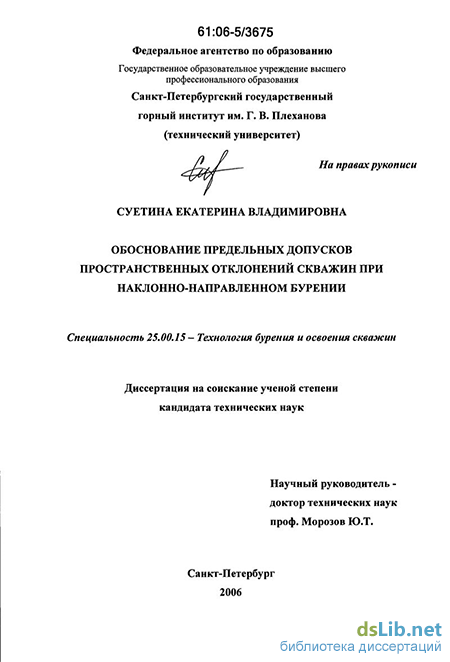 61:06-5/3675

Федеральное агентство по образованию

Государственное образовательное учреждение высшего профессионального образования

Санкт-Петербургский государственный горный институт им. Г. В. Плеханова (технический университет)

На правах рукописи

СУЕТИНА ЕКАТЕРИНА ВЛАДИМИРОВНА

ОБОСНОВАНИЕ ПРЕДЕЛЬНЫХ ДОПУСКОВ ПРОСТРАНСТВЕННЫХ ОТКЛОНЕНИЙ СКВАЖИН ПРИ НАКЛОННО-НАПРАВЛЕННОМ БУРЕНИИ

Специальность 25.00.15 – Технология бурения и освоения скважин

Диссертация на соискание ученой степени кандидата технических наук

Научный руководитель - доктор технических наук проф. Морозов Ю.Т.

Санкт-Петербург
2006

dsLib.net
библиотека диссертаций